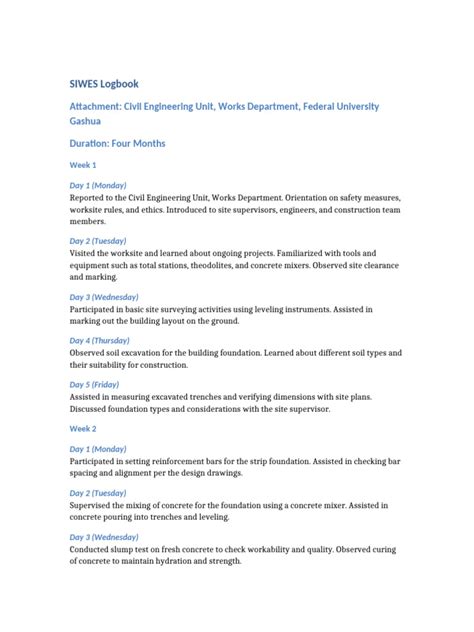 SIWES Logbook

Attachment: Civil Engineering Unit, Works Department, Federal University Gashua

Duration: Four Months

Week 1

Day 1 (Monday)
Reported to the Civil Engineering Unit, Works Department. Orientation on safety measures, worksite rules, and ethics. Introduced to site supervisors, engineers, and construction team members.

Day 2 (Tuesday)
Visited the worksite and learned about ongoing projects. Familiarized with tools and equipment such as total stations, theodolites, and concrete mixers. Observed site clearance and marking.

Day 3 (Wednesday)
Participated in basic site surveying activities using leveling instruments. Assisted in marking out the building layout on the ground.

Day 4 (Thursday)
Observed soil excavation for the building foundation. Learned about different soil types and their suitability for construction.

Day 5 (Friday)
Assisted in measuring excavated trenches and verifying dimensions with site plans. Discussed foundation types and considerations with the site supervisor.

Week 2

Day 1 (Monday)
Participated in setting reinforcement bars for the strip foundation. Assisted in checking bar spacing and alignment per the design drawings.

Day 2 (Tuesday)
Supervised the mixing of concrete for the foundation using a concrete mixer. Assisted in concrete pouring into trenches and leveling.

Day 3 (Wednesday)
Conducted slump test on fresh concrete to check workability and quality. Observed curing of concrete to maintain hydration and strength.